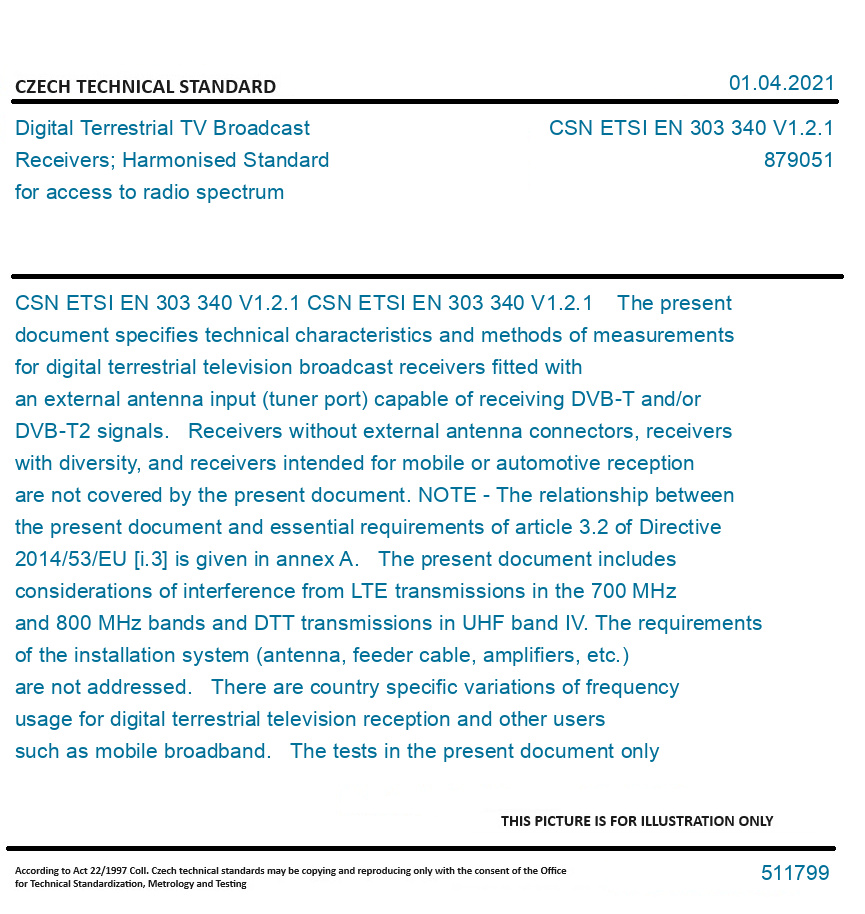 CZECH TECHNICAL STANDARD

01.04.2021

Digital Terrestrial TV Broadcast Receivers; Harmonised Standard for access to radio spectrum

CSN ETSI EN 303 340 V1.2.1
879051

CSN ETSI EN 303 340 V1.2.1 CSN ETSI EN 303 340 V1.2.1 The present document specifies technical characteristics and methods of measurements for digital terrestrial television broadcast receivers fitted with an external antenna input (tuner port) capable of receiving DVB-T and/or DVB-T2 signals. Receivers without external antenna connectors, receivers with diversity, and receivers intended for mobile or automotive reception are not covered by the present document. NOTE - The relationship between the present document and essential requirements of article 3.2 of Directive 2014/53/EU [i.3] is given in annex A. The present document includes considerations of interference from LTE transmissions in the 700 MHz and 800 MHz bands and DTT transmissions in UHF band IV. The requirements of the installation system (antenna, feeder cable, amplifiers, etc.) are not addressed. There are country specific variations of frequency usage for digital terrestrial television reception and other users such as mobile broadband. The tests in the present document only

THIS PICTURE IS FOR ILLUSTRATION ONLY

According to Act 22/1997 Coll. Czech technical standards may be copying and reproducing only with the consent of the Office for Technical Standardization, Metrology and Testing

511799